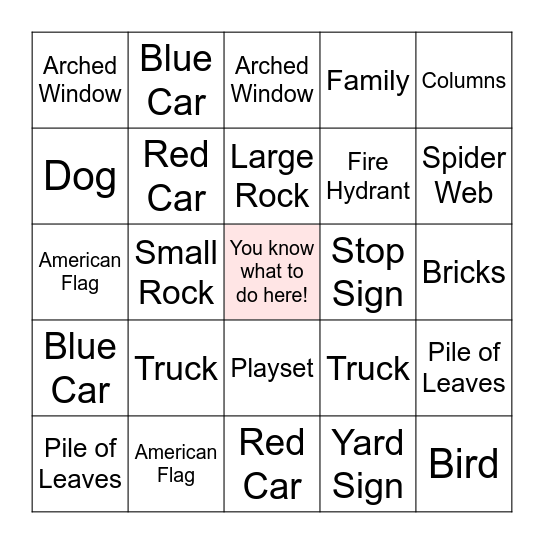 | Arched Window | Blue Car | Arched Window | Family | Columns |
|---|---|---|---|---|
| Dog | Red Car | Large Rock | Fire Hydrant | Spider Web |
| American Flag | Small Rock | You know what to do here! | Stop Sign | Bricks |
| Blue Car | Truck | Playset | Truck | Pile of Leaves |
| Pile of Leaves | American Flag | Red Car | Yard Sign | Bird |